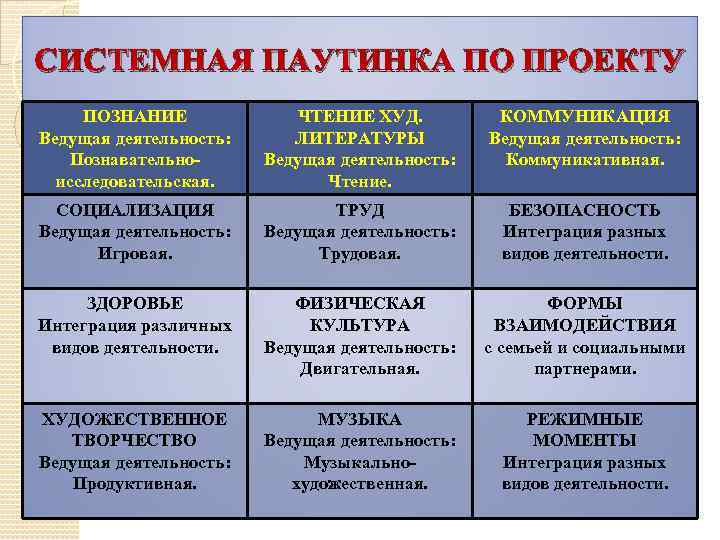 СИСТЕМНАЯ ПАУТИНКА ПО ПРОЕКТУ

| ПОЗНАНИЕ Ведущая деятельность: Познавательно-исследовательская. | ЧТЕНИЕ ХУД. ЛИТЕРАТУРЫ Ведущая деятельность: Чтение. | КОММУНИКАЦИЯ Ведущая деятельность: Коммуникативная. |
|---|---|---|
| СОЦИАЛИЗАЦИЯ Ведущая деятельность: Игровая. | ТРУД Ведущая деятельность: Трудовая. | БЕЗОПАСНОСТЬ Интеграция разных видов деятельности. |
| ЗДОРОВЬЕ Интеграция различных видов деятельности. | ФИЗИЧЕСКАЯ КУЛЬТУРА Ведущая деятельность: Двигательная. | ФОРМЫ ВЗАИМОДЕЙСТВИЯ с семьей и социальными партнерами. |
| ХУДОЖЕСТВЕННОЕ ТВОРЧЕСТВО Ведущая деятельность: Продуктивная. | МУЗЫКА Ведущая деятельность: Музыкально-художественная. | РЕЖИМНЫЕ МОМЕНТЫ Интеграция разных видов деятельности. |